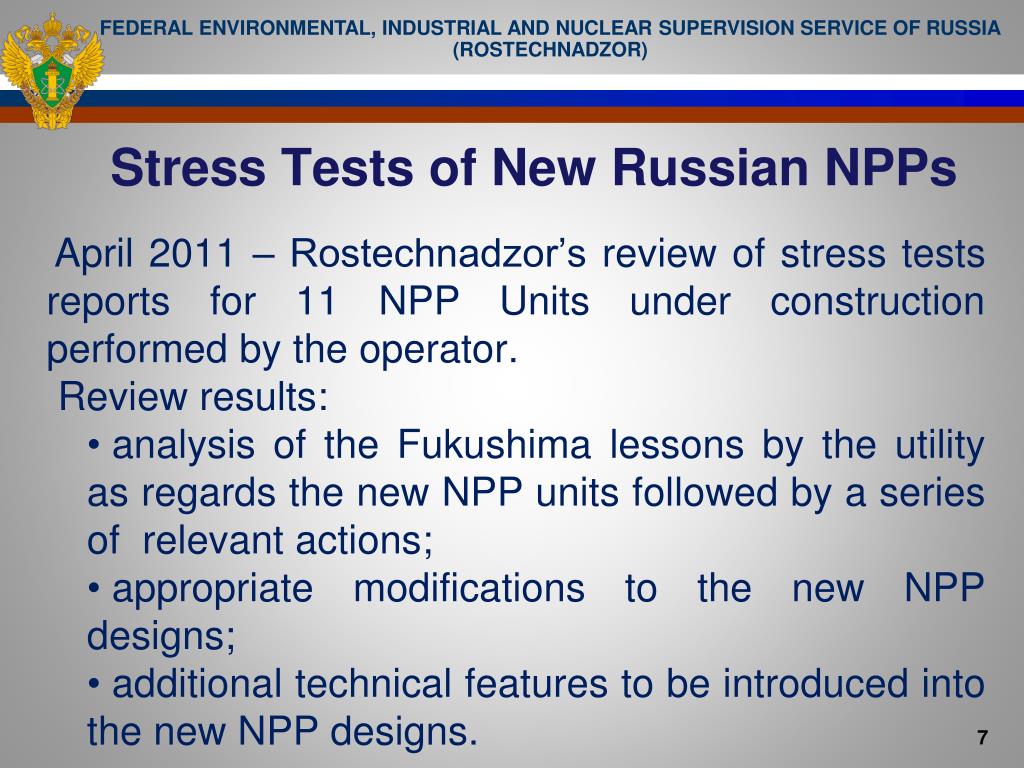 FEDERAL ENVIRONMENTAL, INDUSTRIAL AND NUCLEAR SUPERVISION SERVICE OF RUSSIA (ROSTECHNADZOR)

Stress Tests of New Russian NPPs

April 2011 – Rostechnadzor's review of stress tests reports for 11 NPP Units under construction performed by the operator.

Review results:

• analysis of the Fukushima lessons by the utility as regards the new NPP units followed by a series of relevant actions;

• appropriate modifications to the new NPP designs;

• additional technical features to be introduced into the new NPP designs.

7